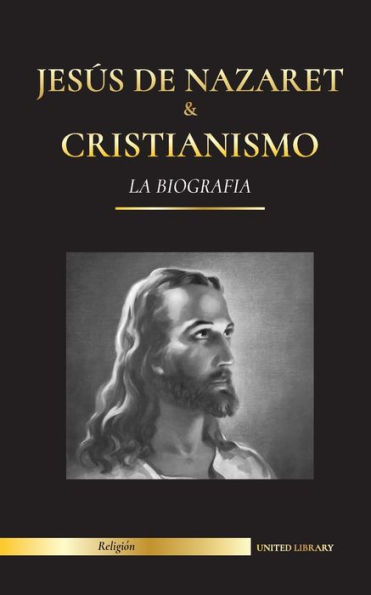 JESÚS DE NAZARET
&
CRISTIANISMO
LA BIOGRAFIA

Religión

UNITED LIBRARY